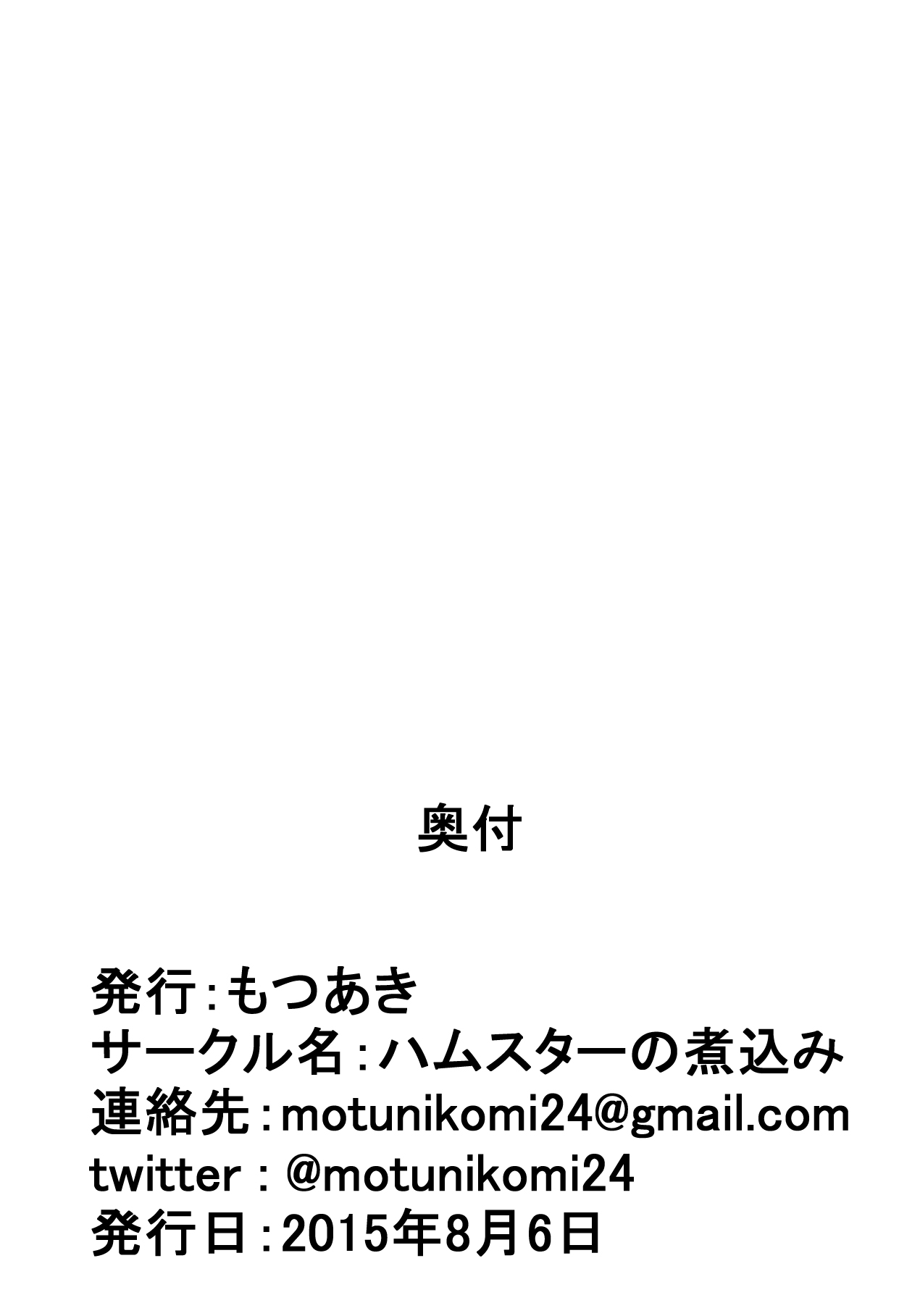 奥付

発行：もつあき
サークル名：ハムスターの煮込み
連絡先：motunikomi24@gmail.com
twitter : @motunikomi24
発行日：2015年8月6日